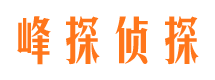 峰探侦探